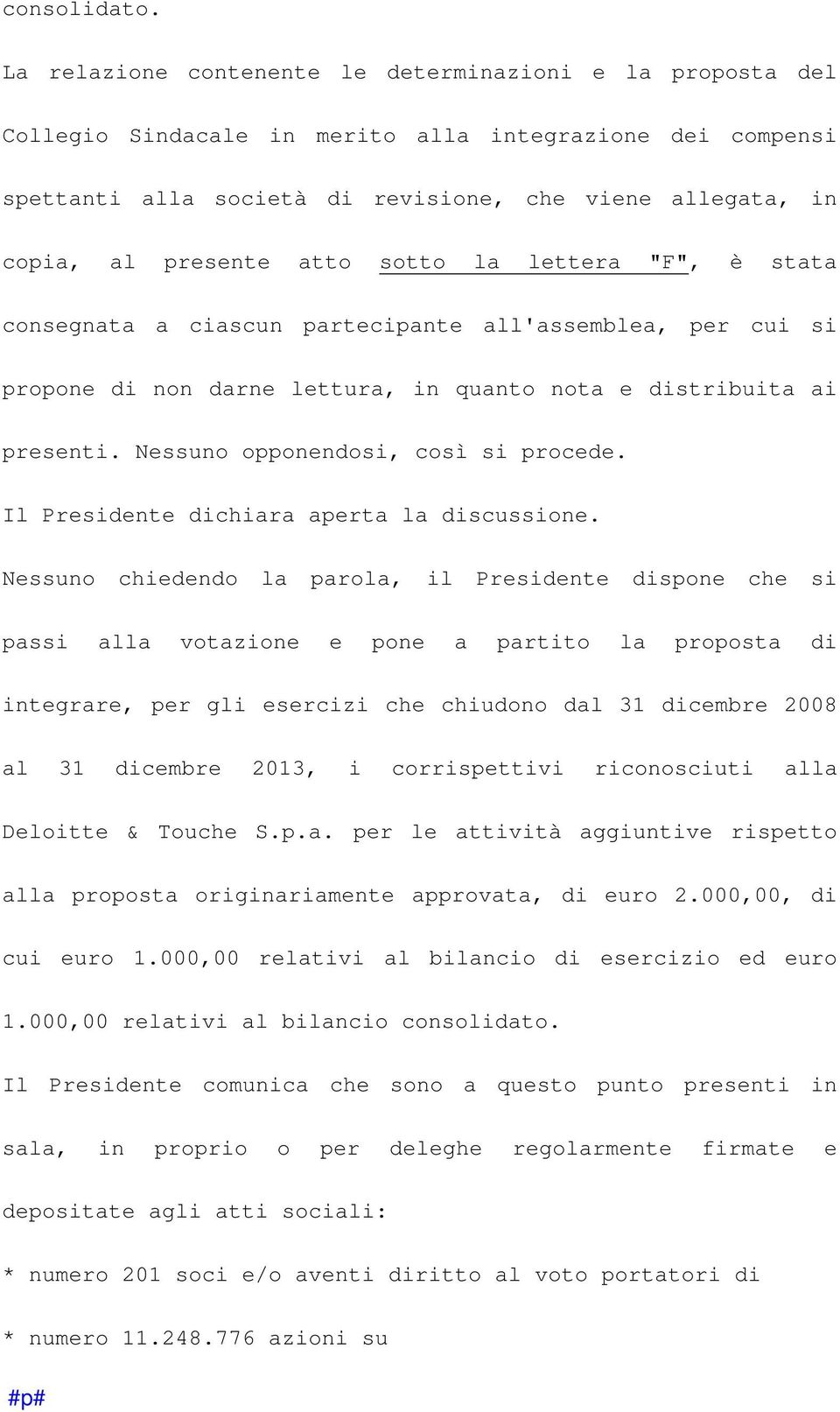 consolidato.

La relazione contenente le determinazioni e la proposta del Collegio Sindacale in merito alla integrazione dei compensi spettanti alla società di revisione, che viene allegata, in copia, al presente atto sotto la lettera "F", è stata consegnata a ciascun partecipante all'assemblea, per cui si propone di non darne lettura, in quanto nota e distribuita ai presenti. Nessuno opponendosi, così si procede.

Il Presidente dichiara aperta la discussione.

Nessuno chiedendo la parola, il Presidente dispone che si passi alla votazione e pone a partito la proposta di integrare, per gli esercizi che chiudono dal 31 dicembre 2008 al 31 dicembre 2013, i corrispettivi riconosciuti alla Deloitte & Touche S.p.a. per le attività aggiuntive rispetto alla proposta originariamente approvata, di euro 2.000,00, di cui euro 1.000,00 relativi al bilancio di esercizio ed euro 1.000,00 relativi al bilancio consolidato.

Il Presidente comunica che sono a questo punto presenti in sala, in proprio o per deleghe regolarmente firmate e depositate agli atti sociali:

* numero 201 soci e/o aventi diritto al voto portatori di

* numero 11.248.776 azioni su

#p#